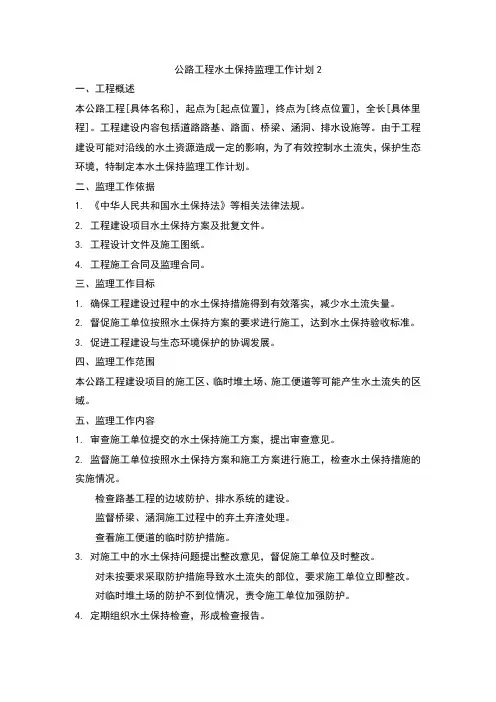 公路工程水土保持监理工作计划 2

一、工程概述

本公路工程[具体名称]，起点为[起点位置]，终点为[终点位置]，全长[具体里程]。工程建设内容包括道路路基、路面、桥梁、涵洞、排水设施等。由于工程建设可能对沿线的水土资源造成一定的影响，为了有效控制水土流失，保护生态环境，特制定本水土保持监理工作计划。

二、监理工作依据

1. 《中华人民共和国水土保持法》等相关法律法规。

2. 工程建设项目水土保持方案及批复文件。

3. 工程设计文件及施工图纸。

4. 工程施工合同及监理合同。

三、监理工作目标

1. 确保工程建设过程中的水土保持措施得到有效落实，减少水土流失量。

2. 督促施工单位按照水土保持方案的要求进行施工，达到水土保持验收标准。

3. 促进工程建设与生态环境保护的协调发展。

四、监理工作范围

本公路工程建设项目的施工区、临时堆土场、施工便道等可能产生水土流失的区域。

五、监理工作内容

1. 审查施工单位提交的水土保持施工方案，提出审查意见。

2. 监督施工单位按照水土保持方案和施工方案进行施工，检查水土保持措施的实施情况。

检查路基工程的边坡防护、排水系统的建设。

监督桥梁、涵洞施工过程中的弃土弃渣处理。

查看施工便道的临时防护措施。

3. 对施工中的水土保持问题提出整改意见，督促施工单位及时整改。

对未按要求采取防护措施导致水土流失的部位，要求施工单位立即整改。

对临时堆土场的防护不到位情况，责令施工单位加强防护。

4. 定期组织水土保持检查，形成检查报告。